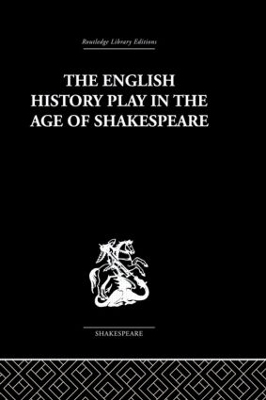 Routledge Library Editions

THE ENGLISH HISTORY PLAY IN THE AGE OF SHAKESPEARE

SHAKESPEARE